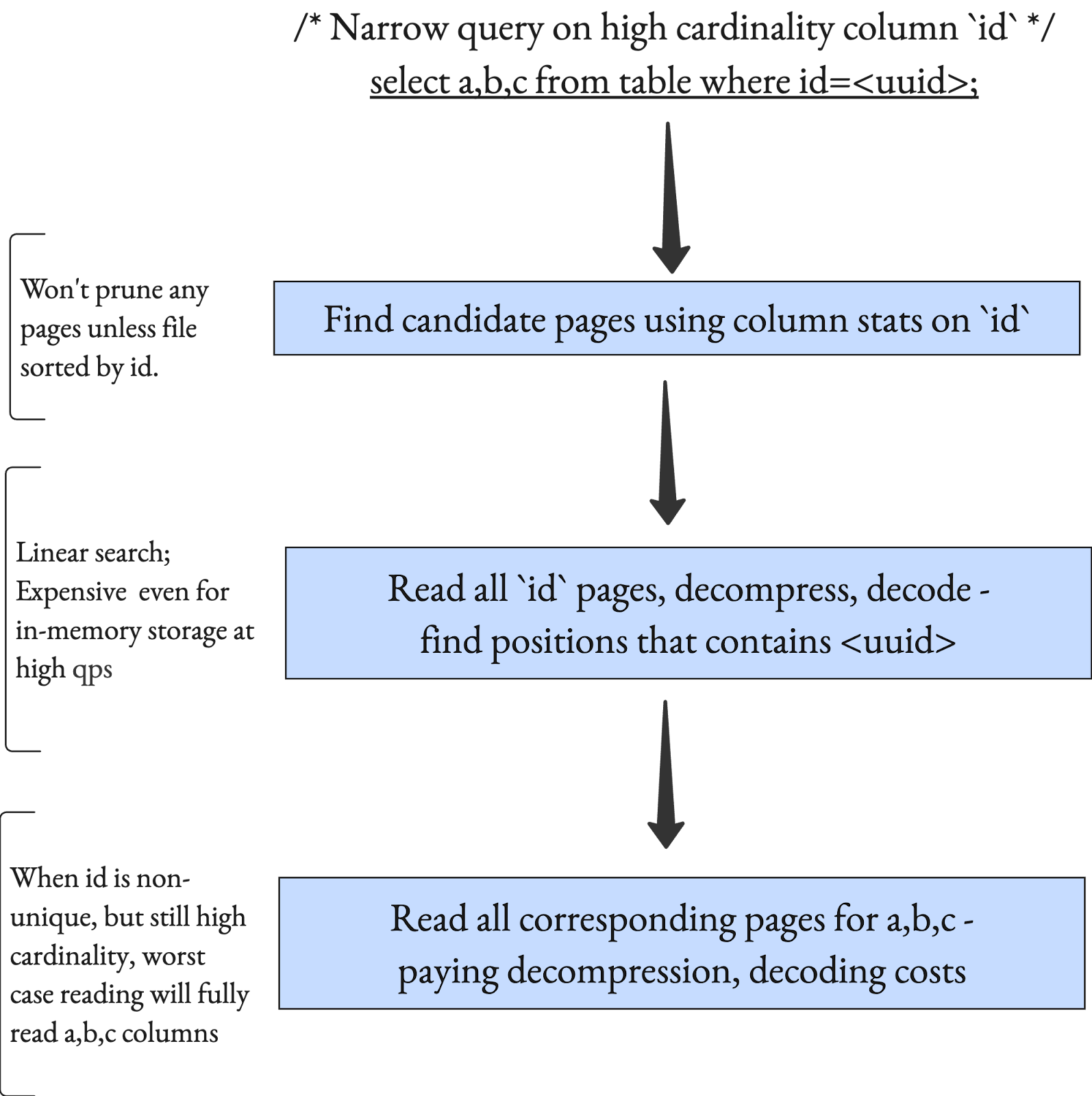 /* Narrow query on high cardinality column `id` */
select a,b,c from table where id=<uuid>;

Won't prune any pages unless file sorted by id.

Find candidate pages using column stats on `id`

Linear search; Expensive even for in-memory storage at high qps

Read all `id` pages, decompress, decode - find positions that contains <uuid>

When id is non-unique, but still high cardinality, worst case reading will fully read a,b,c columns

Read all corresponding pages for a,b,c - paying decompression, decoding costs